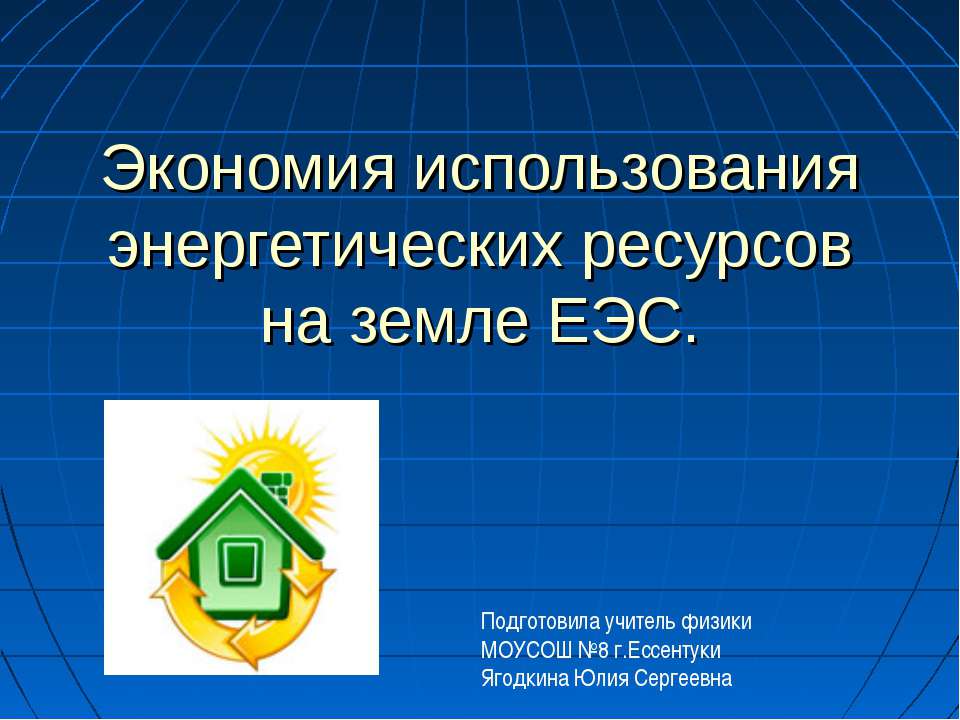 Экономия использования энергетических ресурсов на земле ЕЭС.

Подготовила учитель физики
МОУСОШ №8 г.Ессентуки
Ягодкина Юлия Сергеевна